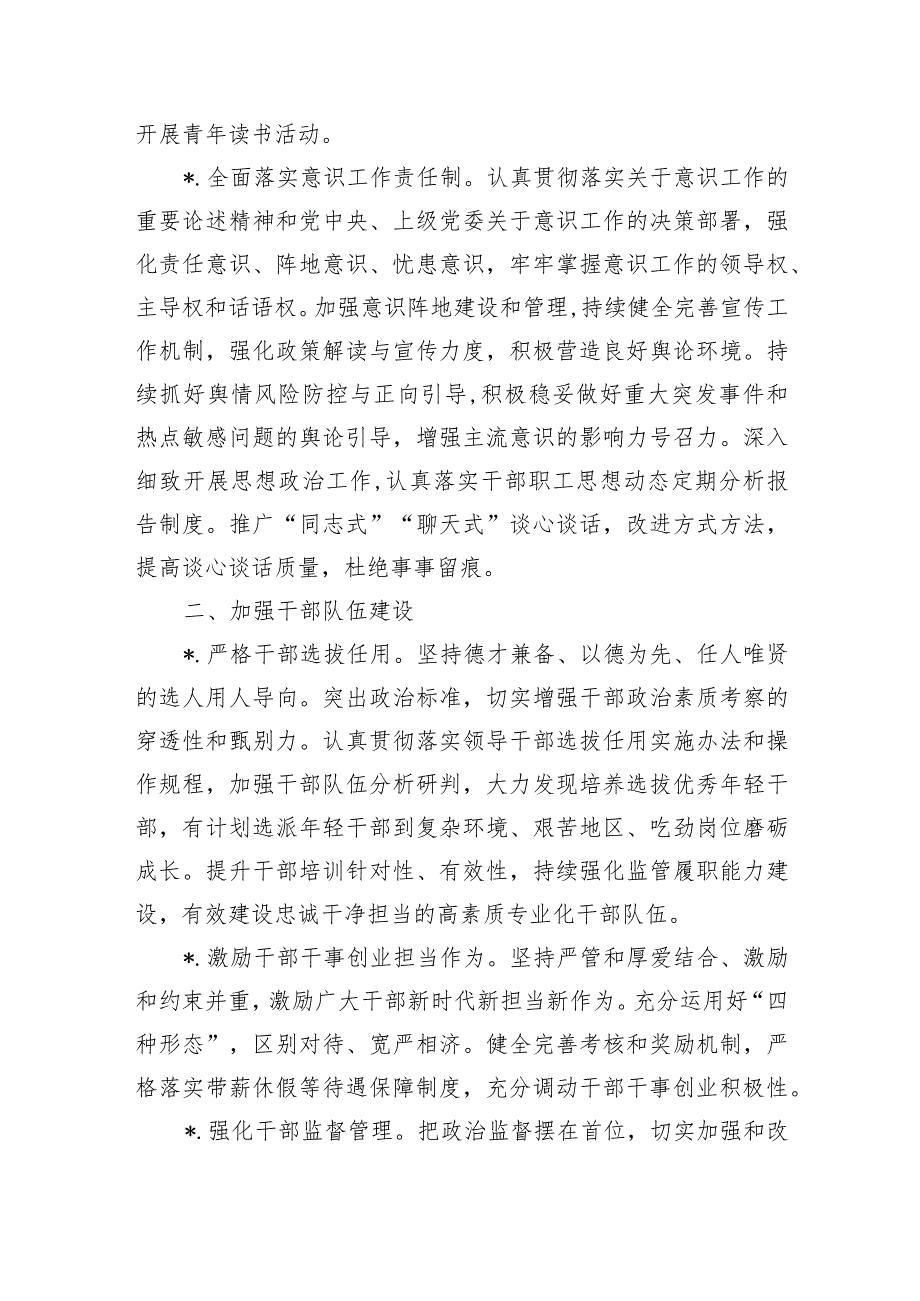 开展青年读书活动。

*.全面落实意识工作责任制。认真贯彻落实关于意识工作的重要论述精神和党中央、上级党委关于意识工作的决策部署，强化责任意识、阵地意识、忧患意识，牢牢掌握意识工作的领导权、主导权和话语权。加强意识阵地建设和管理，持续健全完善宣传工作机制，强化政策解读与宣传力度，积极营造良好舆论环境。持续抓好舆情风险防控与正向引导，积极稳妥做好重大突发事件和热点敏感问题的舆论引导，增强主流意识的影响力号召力。深入细致开展思想政治工作，认真落实干部职工思想动态定期分析报告制度。推广“同志式”“聊天式”谈心谈话，改进方式方法，提高谈心谈话质量，杜绝事事留痕。

二、加强干部队伍建设

*.严格干部选拔任用。坚持德才兼备、以德为先、任人唯贤的选人用人导向。突出政治标准，切实增强干部政治素质考察的穿透性和甄别力。认真贯彻落实领导干部选拔任用实施办法和操作规程，加强干部队伍分析研判，大力发现培养选拔优秀年轻干部，有计划选派年轻干部到复杂环境、艰苦地区、吃劲岗位磨砺成长。提升干部培训针对性、有效性，持续强化监管履职能力建设，有效建设忠诚干净担当的高素质专业化干部队伍。

*.激励干部干事创业担当作为。坚持严管和厚爱结合、激励和约束并重，激励广大干部新时代新担当新作为。充分运用好“四种形态”，区别对待、宽严相济。健全完善考核和奖励机制，严格落实带薪休假等待遇保障制度，充分调动干部干事创业积极性。

*.强化干部监督管理。把政治监督摆在首位，切实加强和改